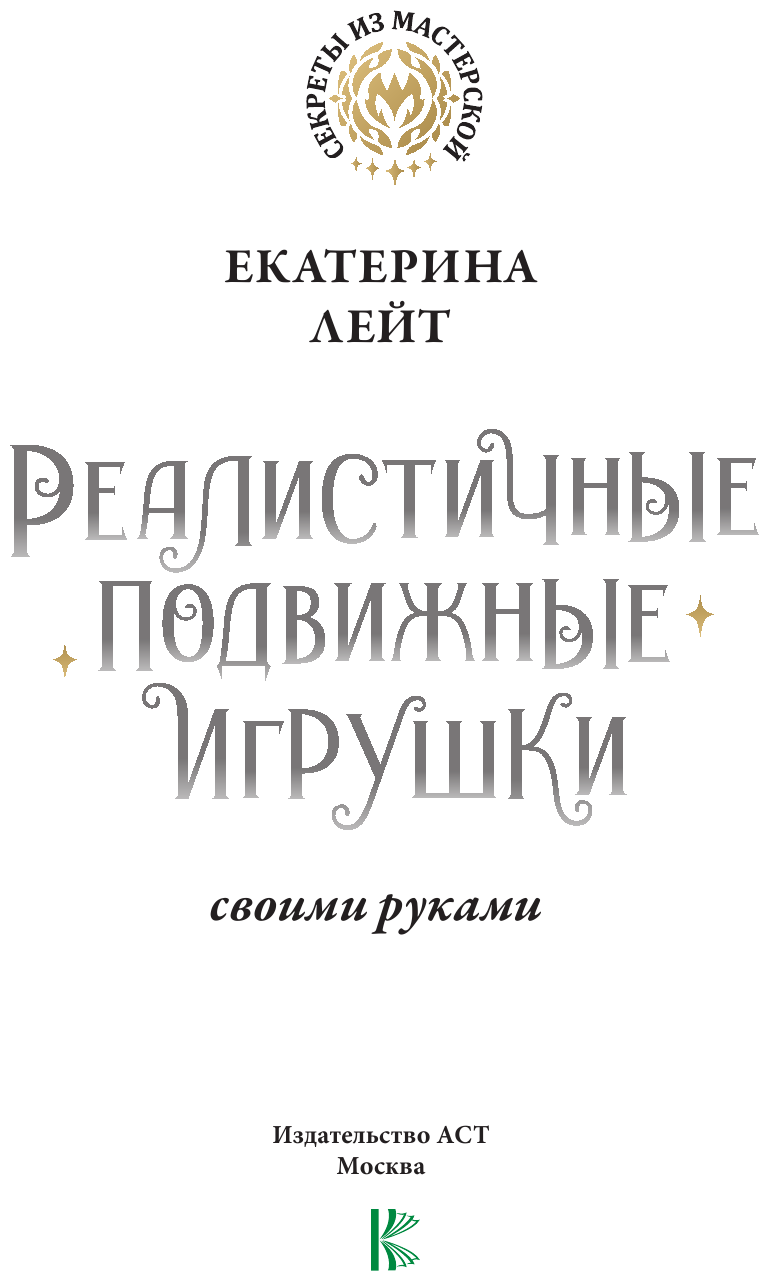 СЕКРЕТЫ ИЗ МАСТЕРСКОЙ

ЕКАТЕРИНА ЛЕЙТ

РЕАЛИСТИЧНЫЕ ПОДВИЖНЫЕ ИГРУШКИ

своими руками

Издательство АСТ
Москва